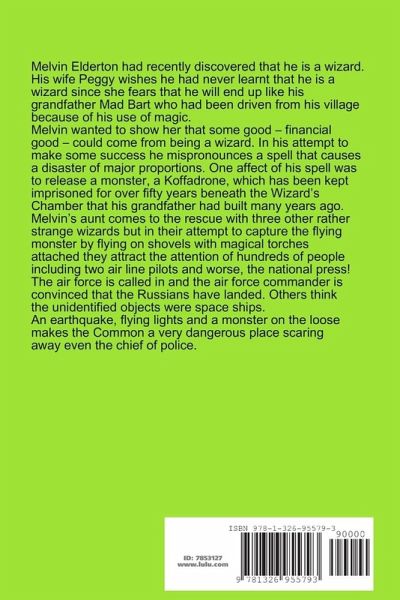 Melvin Elderton had recently discovered that he is a wizard. His wife Peggy wishes he had never learnt that he is a wizard since she fears that he will end up like his grandfather Mad Bart who had been driven from his village because of his use of magic.
Melvin wanted to show her that some good – financial good – could come from being a wizard. In his attempt to make some success he mispronounces a spell that causes a disaster of major proportions. One affect of his spell was to release a monster, a Koffadrone, which has been kept imprisoned for over fifty years beneath the Wizard's Chamber that his grandfather had built many years ago.
Melvin's aunt comes to the rescue with three other rather strange wizards but in their attempt to capture the flying monster by flying on shovels with magical torches attached they attract the attention of hundreds of people including two air line pilots and worse, the national press!
The air force is called in and the air force commander is convinced that the Russians have landed. Others think the unidentified objects were space ships.
An earthquake, flying lights and a monster on the loose makes the Common a very dangerous place scaring away even the chief of police.

ISBN 978-1-326-95579-3
90000
ID: 7853127
www.lulu.com
9 781326 955793